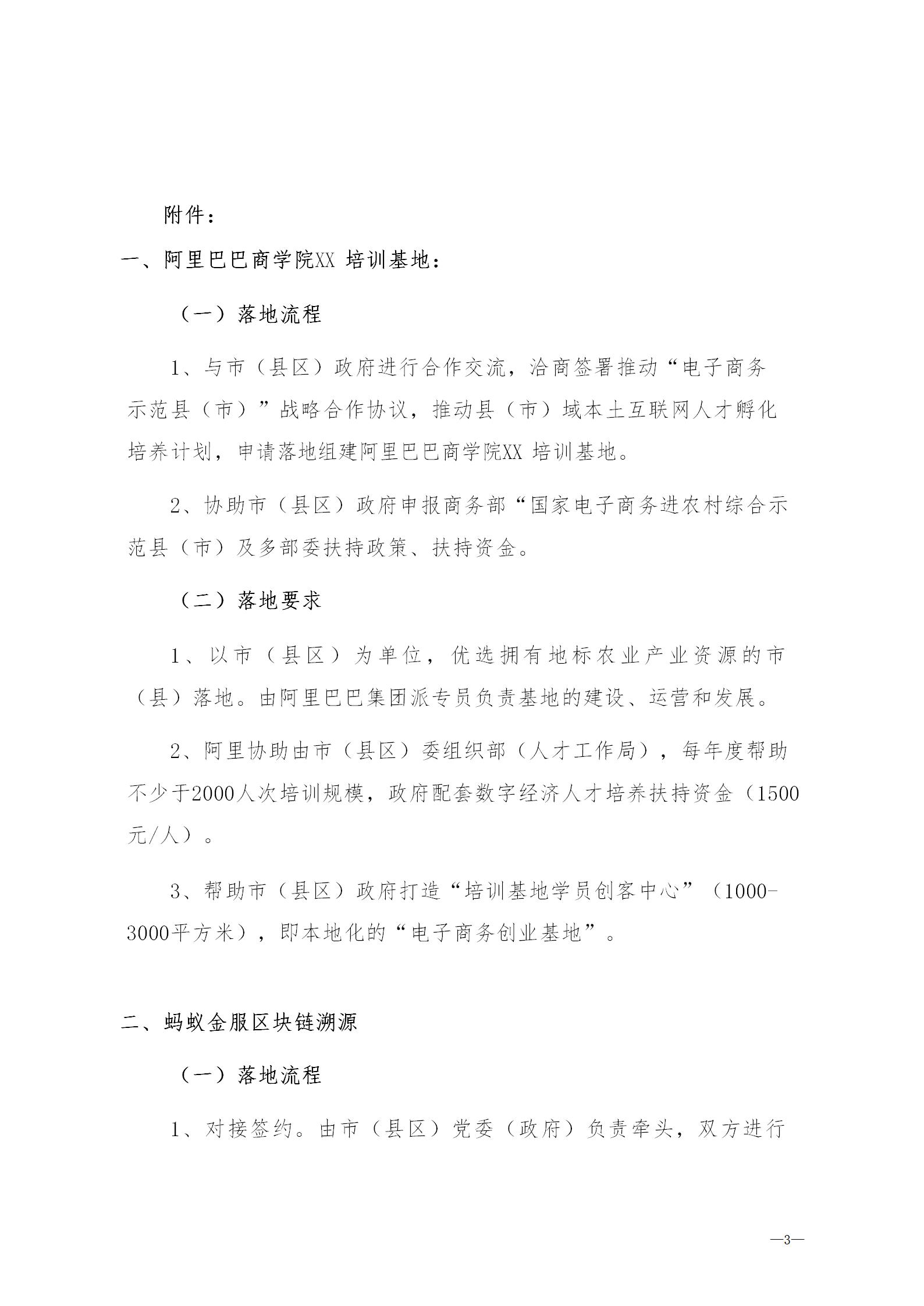 附件：

一、阿里巴巴商学院XX 培训基地：

（一）落地流程

1、与市（县区）政府进行合作交流，洽商签署推动“电子商务示范县（市）”战略合作协议，推动县（市）域本土互联网人才孵化培养计划，申请落地组建阿里巴巴商学院XX 培训基地。

2、协助市（县区）政府申报商务部“国家电子商务进农村综合示范县（市）及多部委扶持政策、扶持资金。

（二）落地要求

1、以市（县区）为单位，优选拥有地标农业产业资源的市（县）落地。由阿里巴巴集团派专员负责基地的建设、运营和发展。

2、阿里协助由市（县区）委组织部（人才工作局），每年度帮助不少于2000人次培训规模，政府配套数字经济人才培养扶持资金（1500元/人）。

3、帮助市（县区）政府打造“培训基地学员创客中心”（1000-3000平方米），即本地化的“电子商务创业基地”。

二、蚂蚁金服区块链溯源

（一）落地流程

1、对接签约。由市（县区）党委（政府）负责牵头，双方进行

—3—